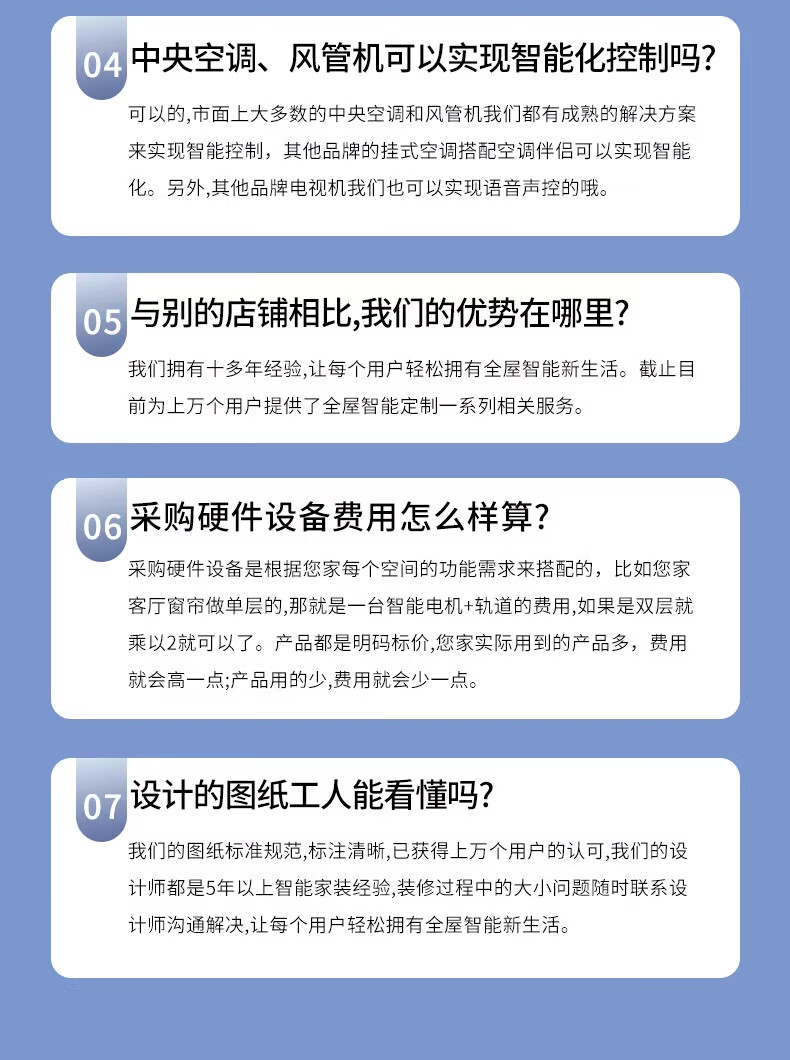 04 中央空调、风管机可以实现智能化控制吗?

可以的,市面上大多数的中央空调和风管机我们都有成熟的解决方案来实现智能控制，其他品牌的挂式空调搭配空调伴侣可以实现智能化。另外,其他品牌电视机我们也可以实现语音声控的哦。

05 与别的店铺相比,我们的优势在哪里?

我们拥有十多年经验,让每个用户轻松拥有全屋智能新生活。截止目前为上万个用户提供了全屋智能定制一系列相关服务。

06 采购硬件设备费用怎么样算?

采购硬件设备是根据您家每个空间的功能需求来搭配的，比如您家客厅窗帘做单层的,那就是一台智能电机+轨道的费用,如果是双层就乘以2就可以了。产品都是明码标价,您家实际用到的产品多，费用就会高一点;产品用的少,费用就会少一点。

07 设计的图纸工人能看懂吗?

我们的图纸标准规范,标注清晰,已获得上万个用户的认可,我们的设计师都是5年以上智能家装经验,装修过程中的大小问题随时联系设计师沟通解决,让每个用户轻松拥有全屋智能新生活。